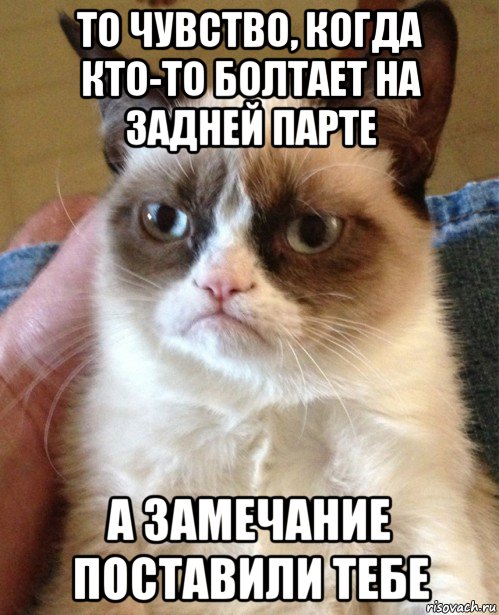 ТО ЧУВСТВО, КОГДА КТО-ТО БОЛТАЕТ НА ЗАДНЕЙ ПАРТЕ

А ЗАМЕЧАНИЕ ПОСТАВИЛИ ТЕБЕ

risovach.ru